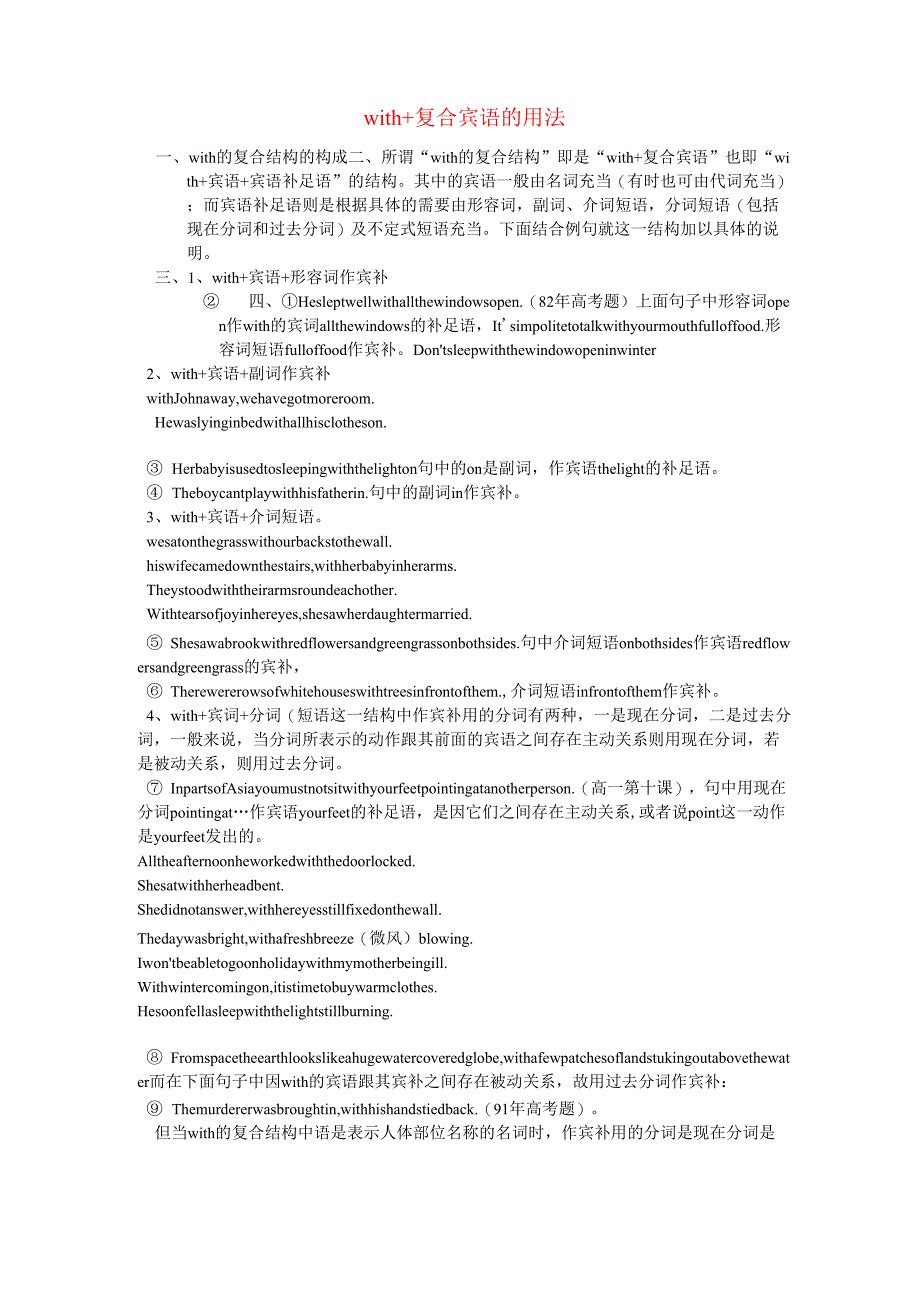 with+复合宾语的用法

一、with的复合结构的构成二、所谓“with的复合结构”即是“with+复合宾语”也即“with+宾语+宾语补足语”的结构。其中的宾语一般由名词充当（有时也可由代词充当）；而宾语补足语则是根据具体的需要由形容词，副词、介词短语，分词短语（包括现在分词和过去分词）及不定式短语充当。下面结合例句就这一结构加以具体的说明。

三、1、with+宾语+形容词作宾补

② 四、①Hesleptwellwithallthewindowsopen.（82年高考题）上面句子中形容词open作with的宾词allthewindows的补足语，It’simpolitetotalkwithyourmouthfulloffood.形容词短语fulloffood作宾补。Don'tsleepwiththewindowopeninwinter

2、with+宾语+副词作宾补

withJohnaway,wehavegotmoreroom.

Hewaslyinginbedwithallhisclotheson.

③ Herbabyisusedtosleepingwiththelighton句中的on是副词，作宾语thelight的补足语。

④ Theboycantplaywithhisfatherin.句中的副词in作宾补。

3、with+宾语+介词短语。

wesatonthegrasswithourbackstothewall.

hiswifecamedownthestairs,withherbabyinherarms.

Theystoodwiththeirarmsroundeachother.

Withtearsofjoyinhereyes,shesawherdaughtermarried.

⑤ Shesawabrookwithredflowersandgreengrassonbothsides.句中介词短语onbothsides作宾语redflowersandgreengrass的宾补，

⑥ Therewererowsofwhitehouseswithtreesinfrontofthem.,介词短语infrontofthem作宾补。

4、with+宾词+分词（短语这一结构中作宾补用的分词有两种，一是现在分词，二是过去分词，一般来说，当分词所表示的动作跟其前面的宾语之间存在主动关系则用现在分词，若是被动关系，则用过去分词。

⑦ InpartsofAsiayoumustnotsitwithyourfeetpointingatanotherperson.（高一第十课），句中用现在分词pointingat…作宾语yourfeet的补足语，是因它们之间存在主动关系,或者说point这一动作是yourfeet发出的。

Alltheafternoonheworkedwiththedoorlocked.

Shesatwithherheadbent.

Shedidnotanswer,withhereyesstillfixedonthewall.

Thedaywasbright,withafreshbreeze（微风）blowing.

Iwon'tbeabletogoonholidaywithmymotherbeingill.

Withwintercomingon,itistimetobuywarmclothes.

Hesoonfellasleepwiththelightstillburning.

⑧ Fromspacetheearthlookslikeahugewatercoveredglobe,withafewpatchesoflandstukingoutabovethewater而在下面句子中因with的宾语跟其宾补之间存在被动关系，故用过去分词作宾补：

⑨ Themurdererwasbroughtin,withhishandstiedback.（91年高考题）。

但当with的复合结构中语是表示人体部位名称的名词时，作宾补用的分词是现在分词是